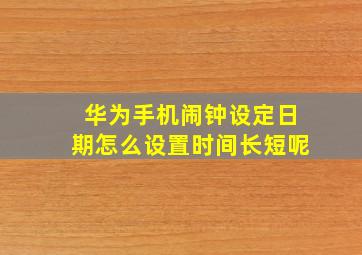 华为手机闹钟设定日期怎么设置时间长短呢